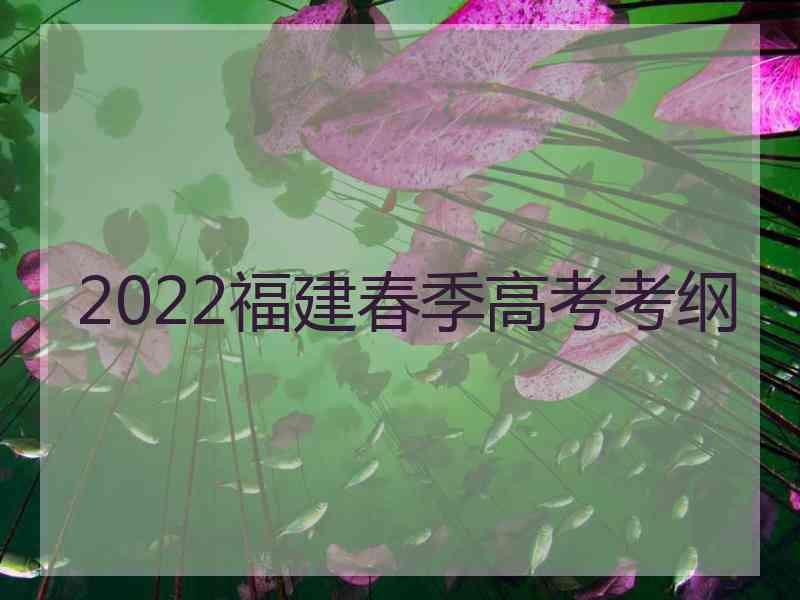 2022福建春季高考考纲